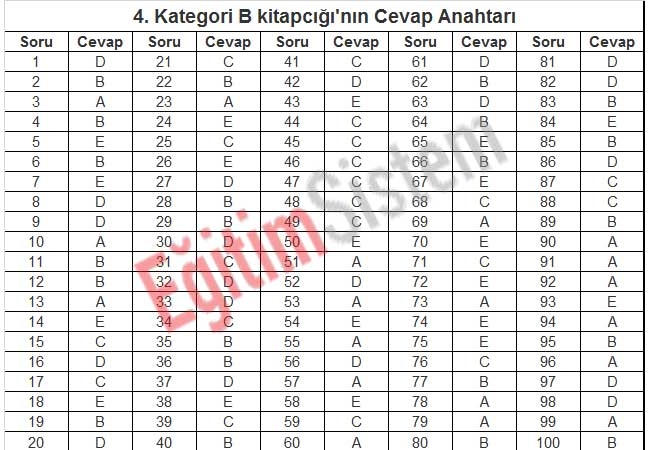 4. Kategori B kitapcığı'nın Cevap Anahtarı

| Soru | Cevap | Soru | Cevap | Soru | Cevap | Soru | Cevap | Soru | Cevap |
|---|---|---|---|---|---|---|---|---|---|
| 1 | D | 21 | C | 41 | C | 61 | D | 81 | D |
| 2 | B | 22 | B | 42 | D | 62 | B | 82 | D |
| 3 | A | 23 | A | 43 | E | 63 | D | 83 | B |
| 4 | B | 24 | E | 44 | C | 64 | B | 84 | E |
| 5 | E | 25 | C | 45 | C | 65 | E | 85 | B |
| 6 | B | 26 | E | 46 | C | 66 | B | 86 | D |
| 7 | E | 27 | D | 47 | C | 67 | E | 87 | C |
| 8 | D | 28 | B | 48 | C | 68 | C | 88 | C |
| 9 | D | 29 | B | 49 | C | 69 | A | 89 | B |
| 10 | A | 30 | D | 50 | E | 70 | E | 90 | A |
| 11 | B | 31 | C | 51 | A | 71 | C | 91 | A |
| 12 | B | 32 | D | 52 | D | 72 | E | 92 | A |
| 13 | A | 33 | D | 53 | A | 73 | A | 93 | E |
| 14 | E | 34 | C | 54 | E | 74 | E | 94 | A |
| 15 | C | 35 | B | 55 | A | 75 | E | 95 | B |
| 16 | D | 36 | B | 56 | D | 76 | C | 96 | A |
| 17 | C | 37 | D | 57 | A | 77 | B | 97 | D |
| 18 | E | 38 | E | 58 | E | 78 | A | 98 | D |
| 19 | B | 39 | C | 59 | C | 79 | A | 99 | A |
| 20 | D | 40 | B | 60 | A | 80 | B | 100 | B |

Eğitim Sistem